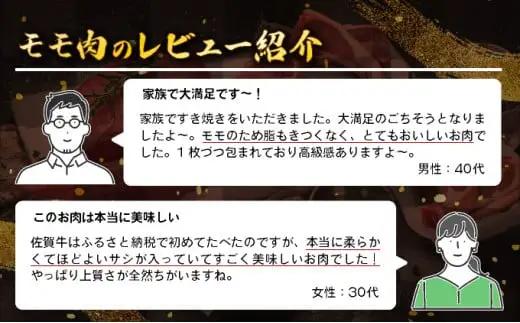 モモ肉のレビュー紹介

家族で大満足です〜！

家族ですき焼きをいただきました。大満足のごちそうとなりましたよ〜。モモのため脂もきつくなく、とてもおいしいお肉でした。１枚づつ包まれており高級感ありますよ〜。

男性：40代

このお肉は本当に美味しい

佐賀牛はふるさと納税で初めてたべたのですが、本当に柔らかくてほどよいサシが入っていてすごく美味しいお肉でした！やっぱり上質さが全然ちがいますね。

女性：30代